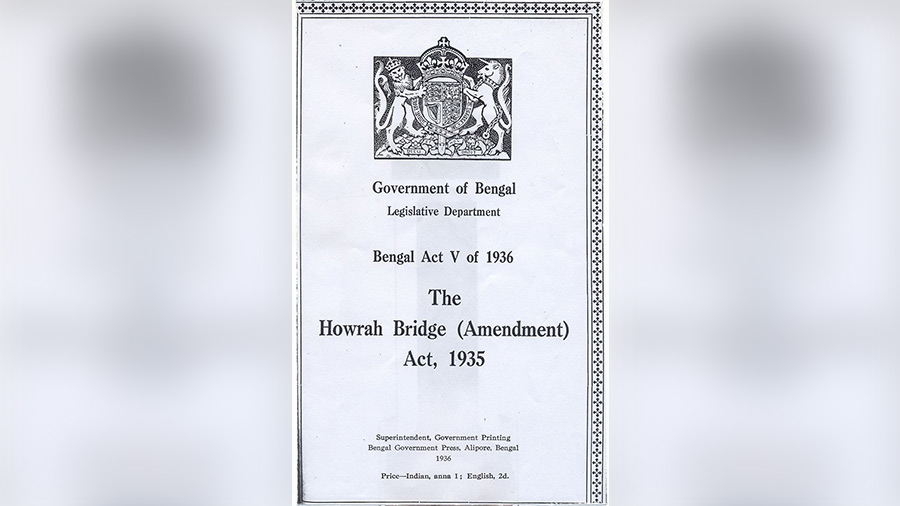 Government of Bengal
Legislative Department

Bengal Act V of 1936

The
Howrah Bridge (Amendment)
Act, 1935

Superintendent, Government Printing
Bengal Government Press, Alipore, Bengal
1936

Price—Indian, anna 1; English, 2d.